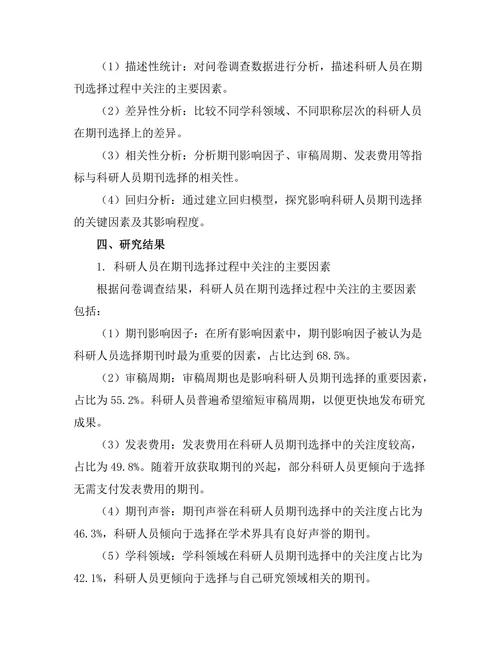 （1）描述性统计：对问卷调查数据进行分析，描述科研人员在期刊选择过程中关注的主要因素。

（2）差异性分析：比较不同学科领域、不同职称层次的科研人员在期刊选择上的差异。

（3）相关性分析：分析期刊影响因子、审稿周期、发表费用等指标与科研人员期刊选择的相关性。

（4）回归分析：通过建立回归模型，探究影响科研人员期刊选择的关键因素及其影响程度。

四、研究结果

1. 科研人员在期刊选择过程中关注的主要因素

根据问卷调查结果，科研人员在期刊选择过程中关注的主要因素包括：

（1）期刊影响因子：在所有影响因素中，期刊影响因子被认为是科研人员选择期刊时最为重要的因素，占比达到 68.5%。

（2）审稿周期：审稿周期也是影响科研人员期刊选择的重要因素，占比为 55.2%。科研人员普遍希望缩短审稿周期，以便更快地发布研究成果。

（3）发表费用：发表费用在科研人员期刊选择中的关注度较高，占比为 49.8%。随着开放获取期刊的兴起，部分科研人员更倾向于选择无需支付发表费用的期刊。

（4）期刊声誉：期刊声誉在科研人员期刊选择中的关注度占比为 46.3%，科研人员倾向于选择在学术界具有良好声誉的期刊。

（5）学科领域：学科领域在科研人员期刊选择中的关注度占比为 42.1%，科研人员更倾向于选择与自己研究领域相关的期刊。